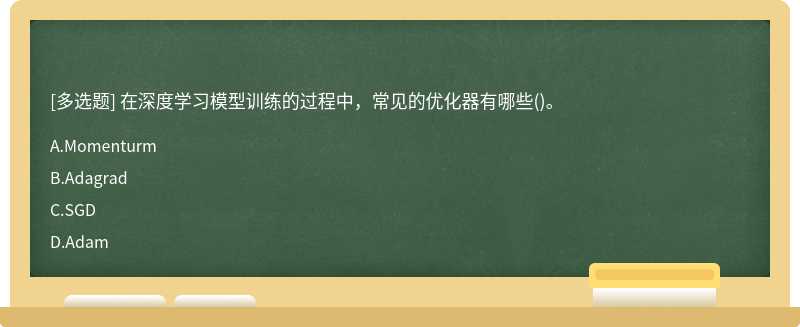 [多选题] 在深度学习模型训练的过程中，常见的优化器有哪些()。

A.Momenturm

B.Adagrad

C.SGD

D.Adam